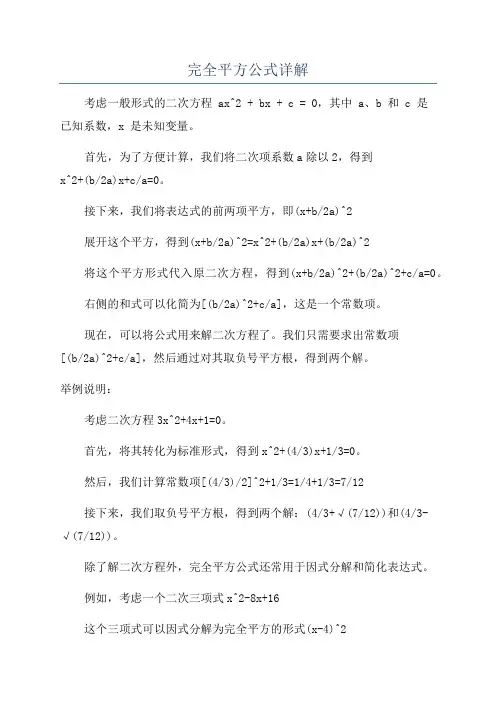 完全平方公式详解

考虑一般形式的二次方程 ax^2 + bx + c = 0，其中 a、b 和 c 是已知系数，x 是未知变量。

首先，为了方便计算，我们将二次项系数 a 除以 2，得到 x^2+(b/2a)x+c/a=0。

接下来，我们将表达式的前两项平方，即(x+b/2a)^2

展开这个平方，得到(x+b/2a)^2=x^2+(b/2a)x+(b/2a)^2

将这个平方形式代入原二次方程，得到(x+b/2a)^2+(b/2a)^2+c/a=0。

右侧的和式可以化简为[(b/2a)^2+c/a]，这是一个常数项。

现在，可以将公式用来解二次方程了。我们只需要求出常数项[(b/2a)^2+c/a]，然后通过对其取负号平方根，得到两个解。

举例说明：

考虑二次方程 3x^2+4x+1=0。

首先，将其转化为标准形式，得到 x^2+(4/3)x+1/3=0。

然后，我们计算常数项[(4/3)/2]^2+1/3=1/4+1/3=7/12

接下来，我们取负号平方根，得到两个解：(4/3+√(7/12))和(4/3-√(7/12))。

除了解二次方程外，完全平方公式还常用于因式分解和简化表达式。

例如，考虑一个二次三项式 x^2-8x+16

这个三项式可以因式分解为完全平方的形式(x-4)^2